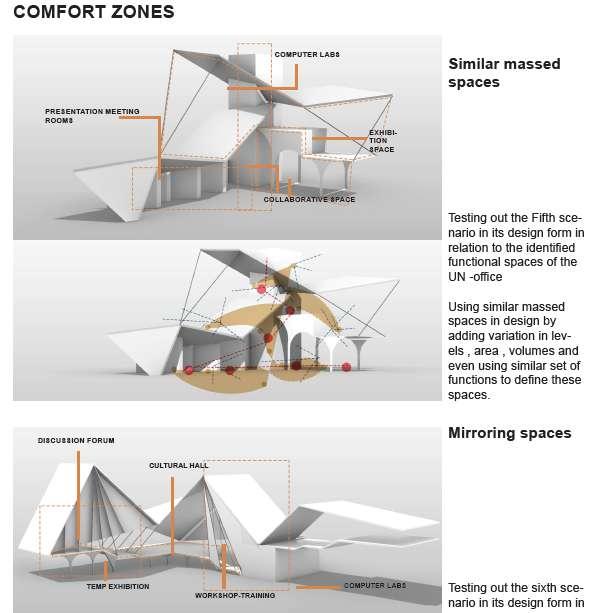 COMFORT ZONES

COMPUTER LABS

PRESENTATION MEETING ROOMS

EXHIBITION SPACE

COLLABORATIVE SPACE

Similar massed spaces

Testing out the Fifth scenario in its design form in relation to the identified functional spaces of the UN -office

Using similar massed spaces in design by adding variation in levels , area , volumes and even using similar set of functions to define these spaces.

DISCUSSION FORUM

CULTURAL HALL

TEMP EXHIBITION

WORKSHOP-TRAINING

COMPUTER LABS

Mirroring spaces

Testing out the sixth scenario in its design form in